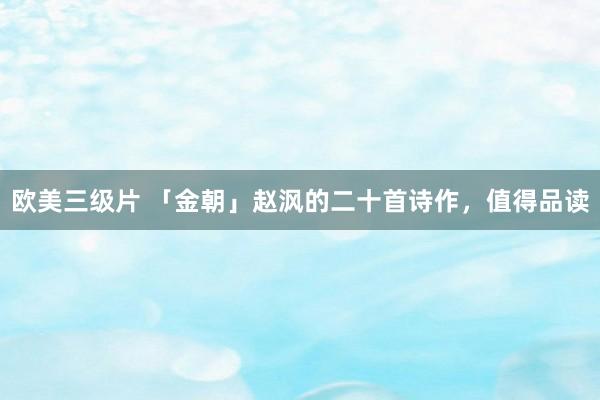 欧美三级片 「金朝」赵沨的二十首诗作，值得品读